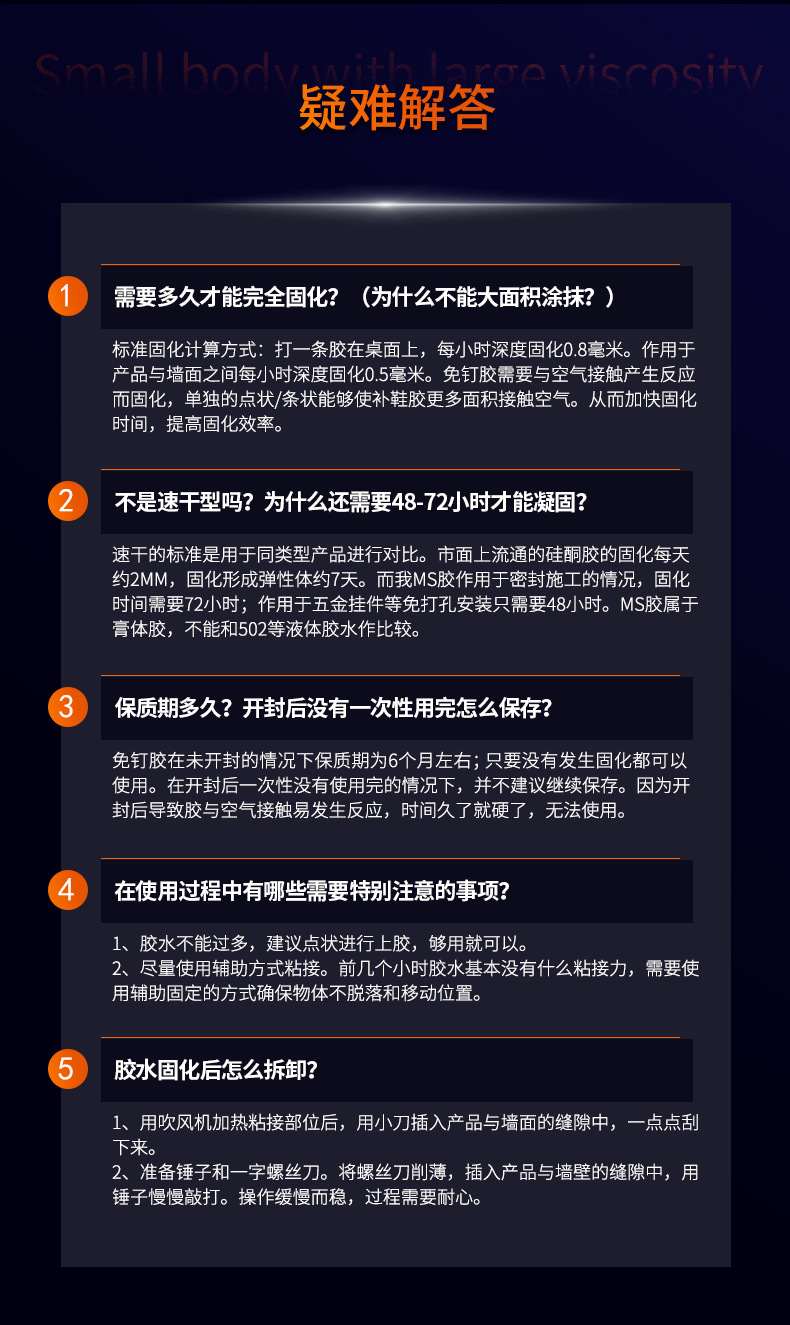 Small body with large viscosity

疑难解答

1

需要多久才能完全固化？（为什么不能大面积涂抹？）

标准固化计算方式：打一条胶在桌面上，每小时深度固化0.8毫米。作用于产品与墙面之间每小时深度固化0.5毫米。免钉胶需要与空气接触产生反应而固化，单独的点状/条状能够使补鞋胶更多面积接触空气。从而加快固化时间，提高固化效率。

2

不是速干型吗？为什么还需要48-72小时才能凝固？

速干的标准是用于同类型产品进行对比。市面上流通的硅酮胶的固化每天约2MM，固化形成弹性体约7天。而我MS胶作用于密封施工的情况，固化时间需要72小时；作用于五金挂件等免打孔安装只需要48小时。MS胶属于膏体胶，不能和502等液体胶水作比较。

3

保质期多久？开封后没有一次性用完怎么保存？

免钉胶在未开封的情况下保质期为6个月左右；只要没有发生固化都可以使用。在开封后一次性没有使用完的情况下，并不建议继续保存。因为开封后导致胶与空气接触易发生反应，时间久了就硬了，无法使用。

4

在使用过程中有哪些需要特别注意的事项？

1、胶水不能过多，建议点状进行上胶，够用就可以。
2、尽量使用辅助方式粘接。前几个小时胶水基本没有什么粘接力，需要使用辅助固定的方式确保物体不脱落和移动位置。

5

胶水固化后怎么拆卸？

1、用吹风机加热粘接部位后，用小刀插入产品与墙面的缝隙中，一点点刮下来。
2、准备锤子和一字螺丝刀。将螺丝刀削薄，插入产品与墙壁的缝隙中，用锤子慢慢敲打。操作缓慢而稳，过程需要耐心。